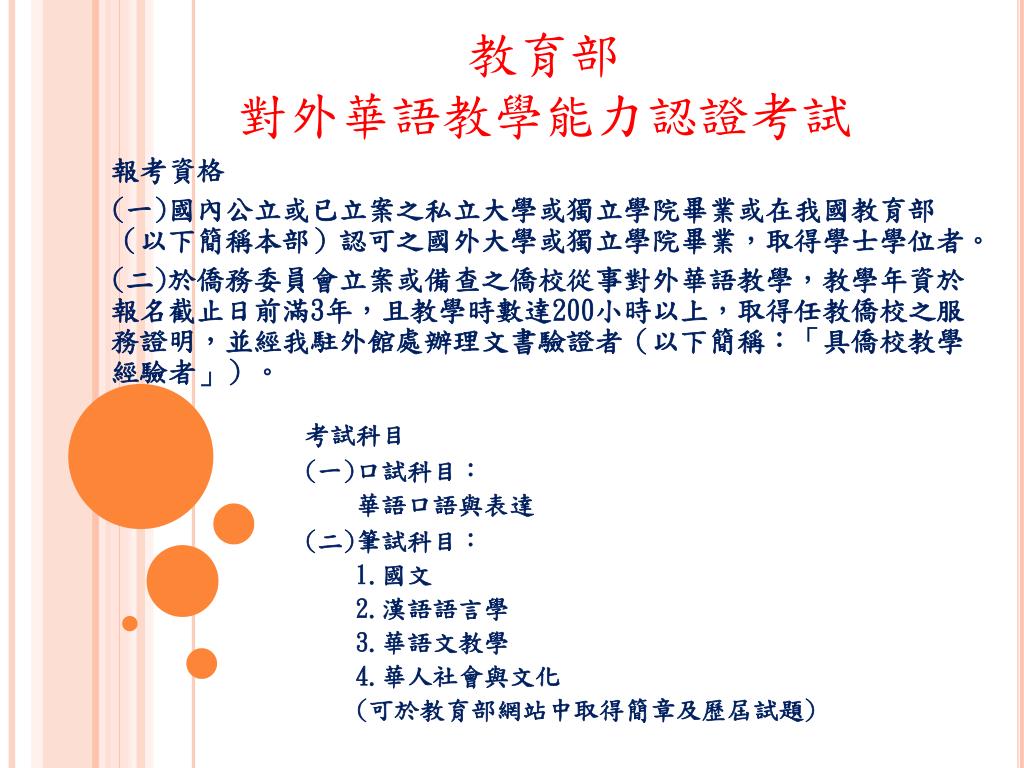 教育部
對外華語教學能力認證考試

報考資格

(一)國內公立或已立案之私立大學或獨立學院畢業或在我國教育部（以下簡稱本部）認可之國外大學或獨立學院畢業，取得學士學位者。

(二)於僑務委員會立案或備查之僑校從事對外華語教學，教學年資於報名截止日前滿3年，且教學時數達200小時以上，取得任教僑校之服務證明，並經我駐外館處辦理文書驗證者（以下簡稱：「具僑校教學經驗者」）。

考試科目
(一)口試科目：
華語口語與表達
(二)筆試科目：
1.國文
2.漢語語言學
3.華語文教學
4.華人社會與文化
(可於教育部網站中取得簡章及歷屆試題)